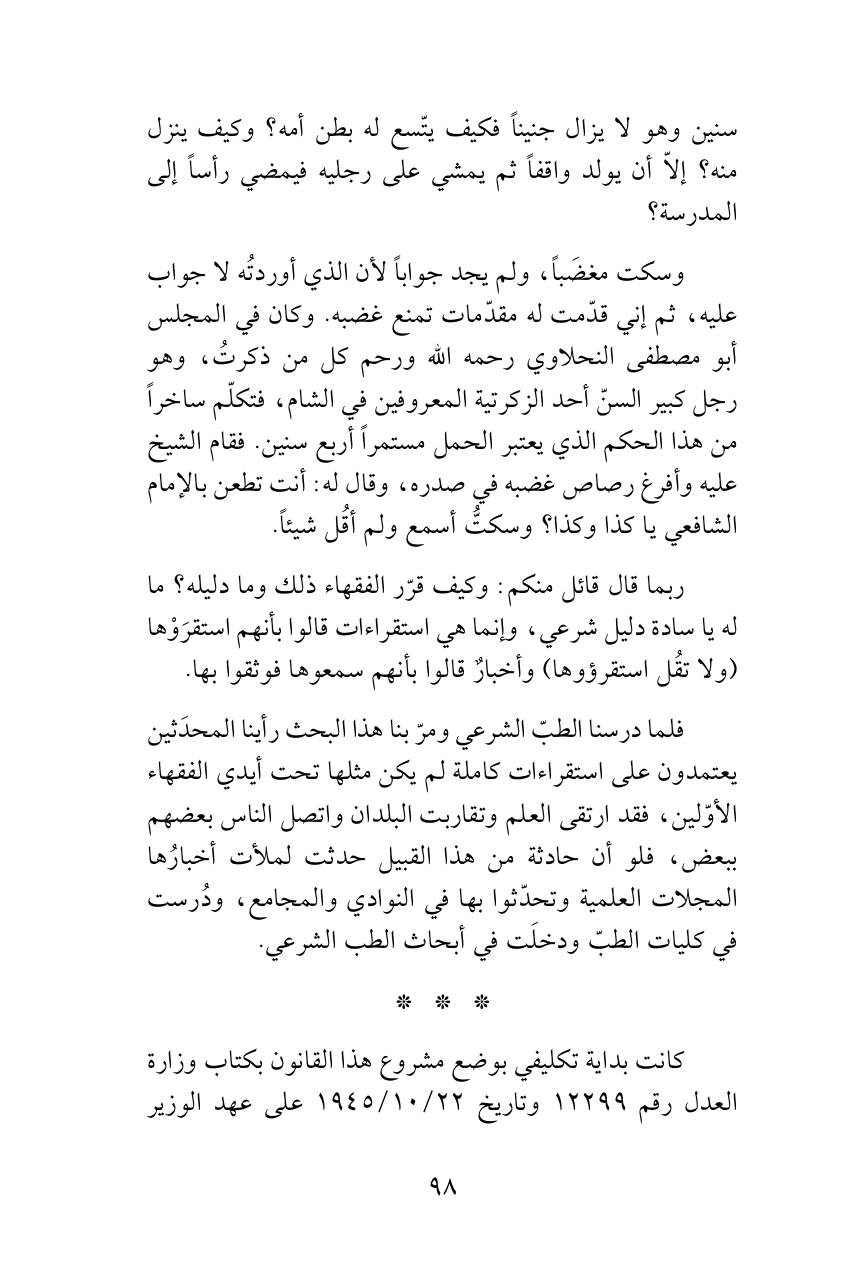 سنين وهو لا يزال جنيناً فكيف يتّسع له بطن أمه؟ وكيف ينزل منه؟ إلاّ أن يولد واقفاً ثم يمشي على رجليه فيمضي رأساً إلى المدرسة؟

وسكت مغضَباً، ولم يجد جواباً لأن الذي أوردتُه لا جواب عليه، ثم إني قدّمت له مقدّمات تمنع غضبه. وكان في المجلس أبو مصطفى النحلاوي رحمه الله ورحم كل من ذكرتُ، وهو رجل كبير السنّ أحد الزكرتية المعروفين في الشام، فتكلّم ساخراً من هذا الحكم الذي يعتبر الحمل مستمراً أربع سنين. فقام الشيخ عليه وأفرغ رصاص غضبه في صدره، وقال له: أنت تطعن بالإمام الشافعي يا كذا وكذا؟ وسكتُّ أسمع ولم أقُل شيئاً.

ربما قال قائل منكم: وكيف قرّر الفقهاء ذلك وما دليله؟ ما له يا سادة دليل شرعي، وإنما هي استقراءات قالوا بأنهم استقرَوْها (ولا تقُل استقرؤوها) وأخبارٌ قالوا بأنهم سمعوها فوثقوا بها.

فلما درسنا الطبّ الشرعي ومرّ بنا هذا البحث رأينا المحدَثين يعتمدون على استقراءات كاملة لم يكن مثلها تحت أيدي الفقهاء الأوّلين، فقد ارتقى العلم وتقاربت البلدان واتصل الناس بعضهم ببعض، فلو أن حادثة من هذا القبيل حدثت لملأت أخبارُها المجلات العلمية وتحدّثوا بها في النوادي والمجامع، ودُرست في كليات الطبّ ودخلَت في أبحاث الطب الشرعي.

* * *

كانت بداية تكليفي بوضع مشروع هذا القانون بكتاب وزارة العدل رقم ١٢٢٩٩ وتاريخ ١٩٤٥/١٠/٢٢ على عهد الوزير

٩٨